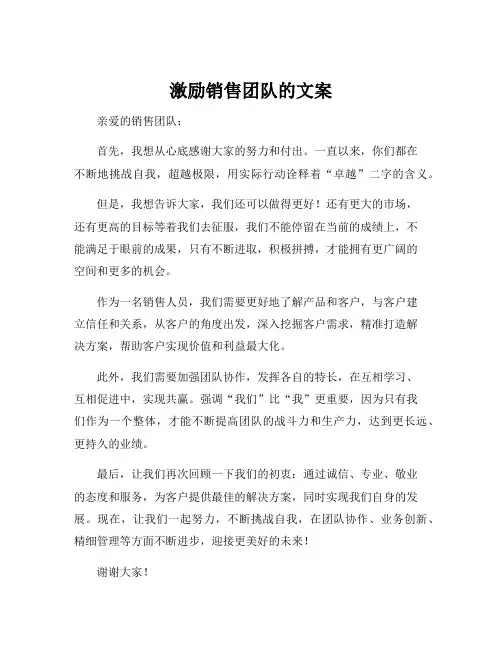 激励销售团队的文案

亲爱的销售团队：

首先，我想从心底感谢大家的努力和付出。一直以来，你们都在不断地挑战自我，超越极限，用实际行动诠释着“卓越”二字的含义。

但是，我想告诉大家，我们还可以做得更好！还有更大的市场，还有更高的目标等着我们去征服，我们不能停留在当前的成绩上，不能满足于眼前的成果，只有不断进取，积极拼搏，才能拥有更广阔的空间和更多的机会。

作为一名销售人员，我们需要更好地了解产品和客户，与客户建立信任和关系，从客户的角度出发，深入挖掘客户需求，精准打造解决方案，帮助客户实现价值和利益最大化。

此外，我们需要加强团队协作，发挥各自的特长，在互相学习、互相促进中，实现共赢。强调“我们”比“我”更重要，因为只有我们作为一个整体，才能不断提高团队的战斗力和生产力，达到更长远、更持久的业绩。

最后，让我们再次回顾一下我们的初衷：通过诚信、专业、敬业的态度和服务，为客户提供最佳的解决方案，同时实现我们自身的发展。现在，让我们一起努力，不断挑战自我，在团队协作、业务创新、精细管理等方面不断进步，迎接更美好的未来！

谢谢大家！